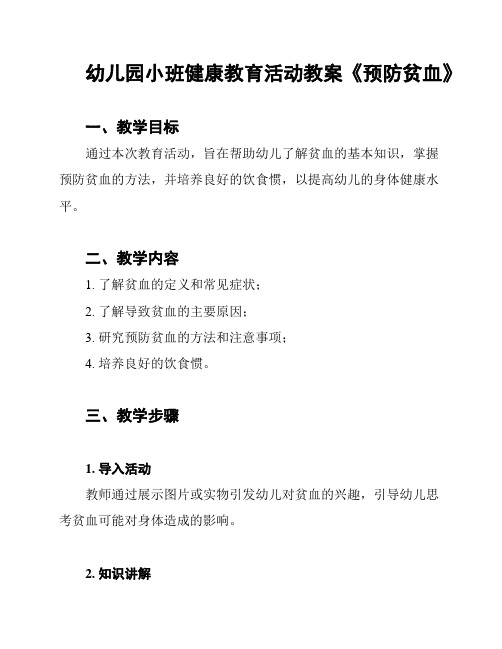 幼儿园小班健康教育活动教案《预防贫血》

一、教学目标

通过本次教育活动，旨在帮助幼儿了解贫血的基本知识，掌握预防贫血的方法，并培养良好的饮食惯，以提高幼儿的身体健康水平。

二、教学内容

1. 了解贫血的定义和常见症状；

2. 了解导致贫血的主要原因；

3. 研究预防贫血的方法和注意事项；

4. 培养良好的饮食惯。

三、教学步骤

1. 导入活动

教师通过展示图片或实物引发幼儿对贫血的兴趣，引导幼儿思考贫血可能对身体造成的影响。

2. 知识讲解